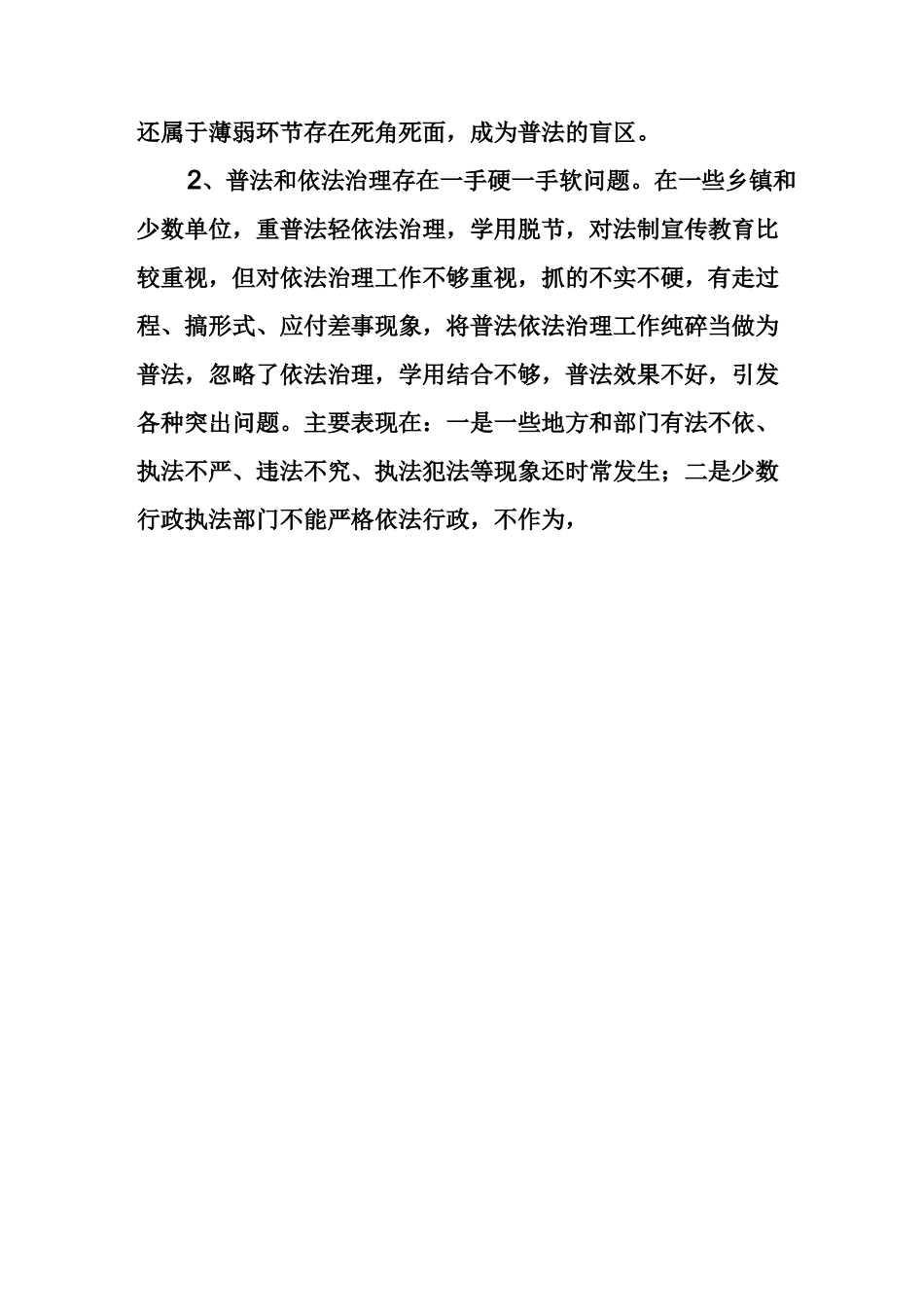 还属于薄弱环节存在死角死面，成为普法的盲区。

2、普法和依法治理存在一手硬一手软问题。在一些乡镇和少数单位，重普法轻依法治理，学用脱节，对法制宣传教育比较重视，但对依法治理工作不够重视，抓的不实不硬，有走过程、搞形式、应付差事现象，将普法依法治理工作纯碎当做为普法，忽略了依法治理，学用结合不够，普法效果不好，引发各种突出问题。主要表现在：一是一些地方和部门有法不依、执法不严、违法不究、执法犯法等现象还时常发生；二是少数行政执法部门不能严格依法行政，不作为，